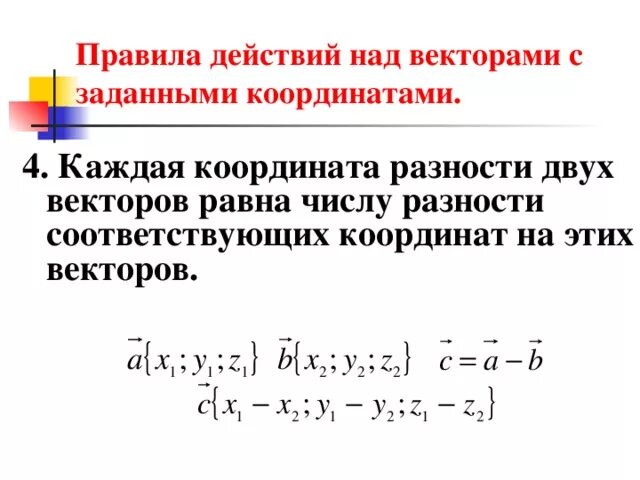 Правила действий над векторами с заданными координатами.

4. Каждая координата разности двух векторов равна числу разности соответствующих координат на этих векторов.

$\vec{a}\{x_1; y_1; z_1\}$ $\vec{b}\{x_2; y_2; z_2\}$ $\vec{c} = \vec{a} - \vec{b}$

$\vec{c}\{x_1 - x_2; y_1 - y_2; z_1 - z_2\}$